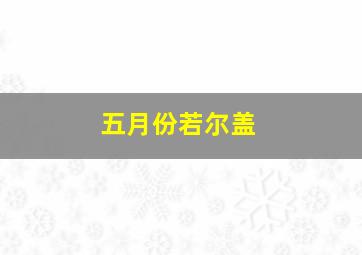 五月份若尔盖